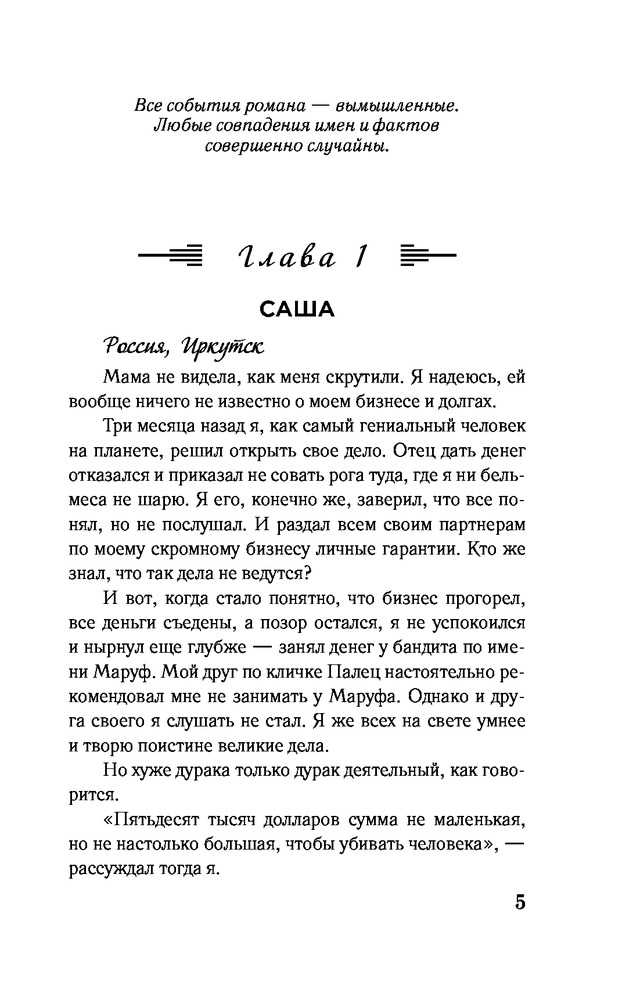 Все события романа — вымышленные. Любые совпадения имен и фактов совершенно случайны.

Глава 1

САША

Россия, Иркутск

Мама не видела, как меня скрутили. Я надеюсь, ей вообще ничего не известно о моем бизнесе и долгах.

Три месяца назад я, как самый гениальный человек на планете, решил открыть свое дело. Отец дать денег отказался и приказал не совать рога туда, где я ни бельмеса не шарю. Я его, конечно же, заверил, что все понял, но не послушал. И раздал всем своим партнерам по моему скромному бизнесу личные гарантии. Кто же знал, что так дела не ведутся?

И вот, когда стало понятно, что бизнес прогорел, все деньги съедены, а позор остался, я не успокоился и нырнул еще глубже — занял денег у бандита по имени Маруф. Мой друг по кличке Палец настоятельно рекомендовал мне не занимать у Маруфа. Однако и друга своего я слушать не стал. Я же всех на свете умнее и творю поистине великие дела.

Но хуже дурака только дурак деятельный, как говорится.

«Пятьдесят тысяч долларов сумма не маленькая, но не настолько большая, чтобы убивать человека», — рассуждал тогда я.

5